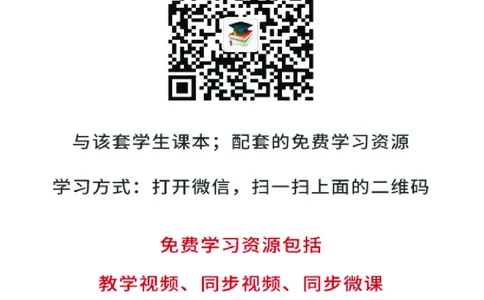 与该套学生课本；配套的免费学习资源

学习方式：打开微信，扫一扫上面的二维码

免费学习资源包括

教学视频、同步视频、同步微课